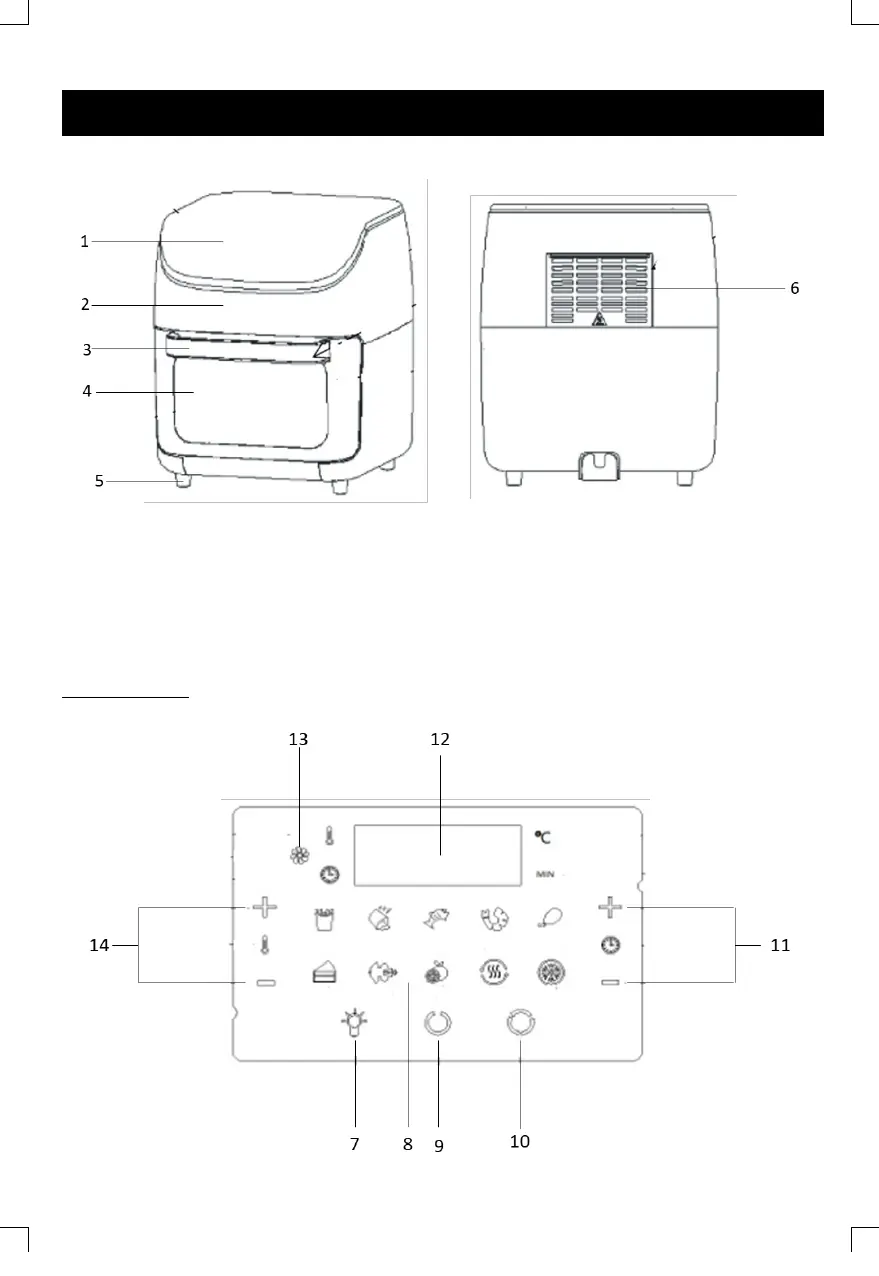 1

2

3

4

5

6

13

12

°C

MIN

14

11

7

8

9

10